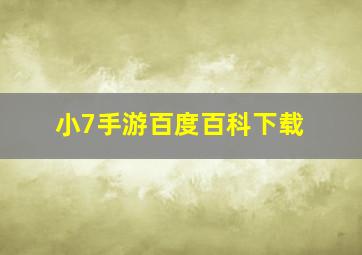 小7手游百度百科下载